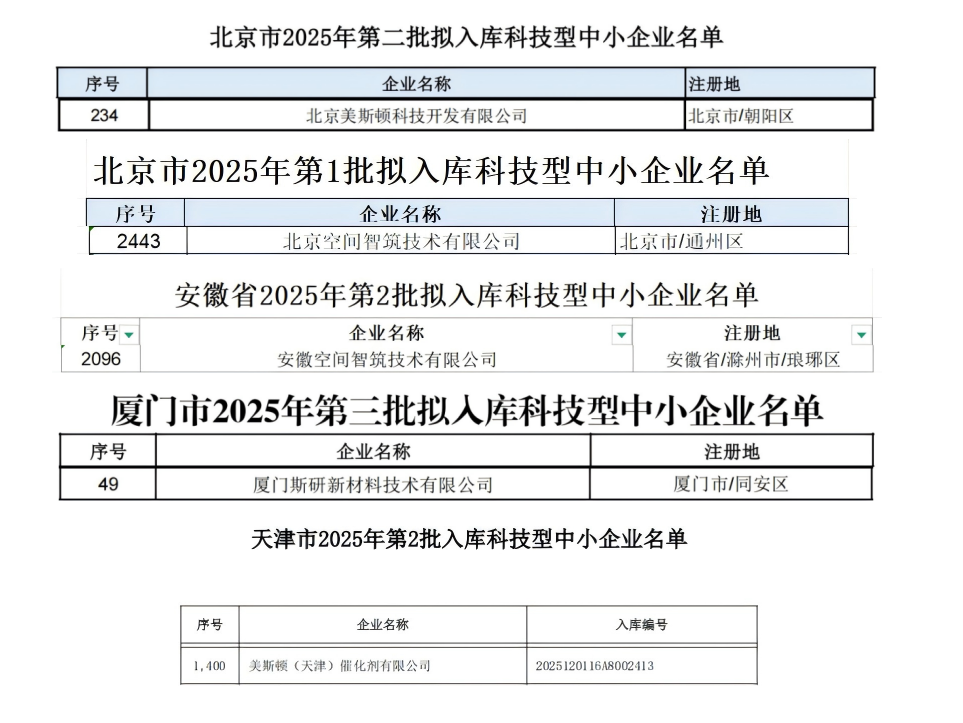 北京市2025年第二批拟入库科技型中小企业名单

| 序号 | 企业名称 | 注册地 |
|---|---|---|
| 234 | 北京美斯顿科技开发有限公司 | 北京市/朝阳区 |

北京市2025年第1批拟入库科技型中小企业名单

| 序号 | 企业名称 | 注册地 |
|---|---|---|
| 2443 | 北京空间智筑技术有限公司 | 北京市/通州区 |

安徽省2025年第2批拟入库科技型中小企业名单

| 序号 | 企业名称 | 注册地 |
|---|---|---|
| 2096 | 安徽空间智筑技术有限公司 | 安徽省/滁州市/琅琊区 |

厦门市2025年第三批拟入库科技型中小企业名单

| 序号 | 企业名称 | 注册地 |
|---|---|---|
| 49 | 厦门斯研新材料技术有限公司 | 厦门市/同安区 |

天津市2025年第2批入库科技型中小企业名单

| 序号 | 企业名称 | 入库编号 |
|---|---|---|
| 1,400 | 美斯顿（天津）催化剂有限公司 | 2025120116A8002413 |